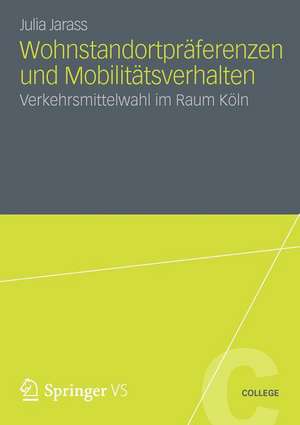 Julia Jarass

Wohnstandortpräferenzen und Mobilitätsverhalten

Verkehrsmittelwahl im Raum Köln

Springer VS

C

COLLEGE